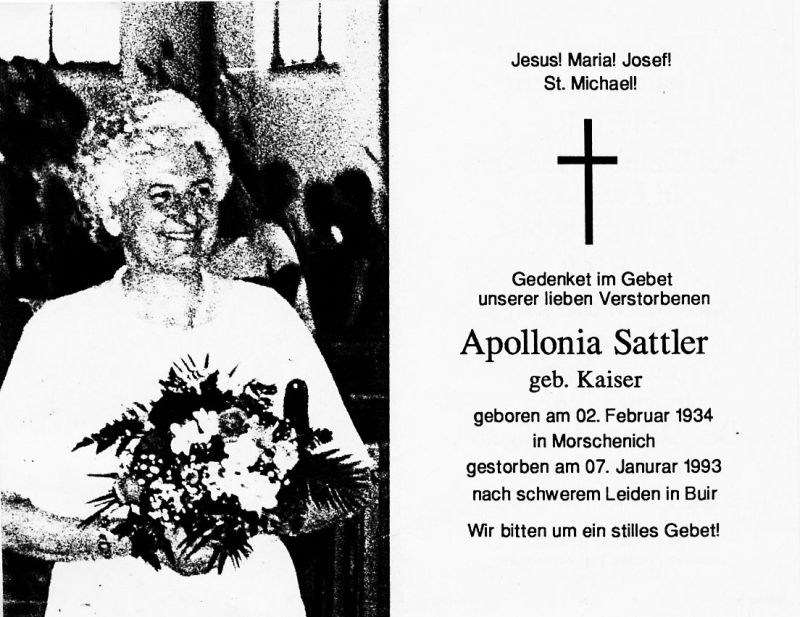 Jesus! Maria! Josef!
St. Michael!

Gedenket im Gebet
unserer lieben Verstorbenen

Apollonia Sattler
geb. Kaiser

geboren am 02. Februar 1934
in Morschenich
gestorben am 07. Janurar 1993
nach schwerem Leiden in Buir

Wir bitten um ein stilles Gebet!